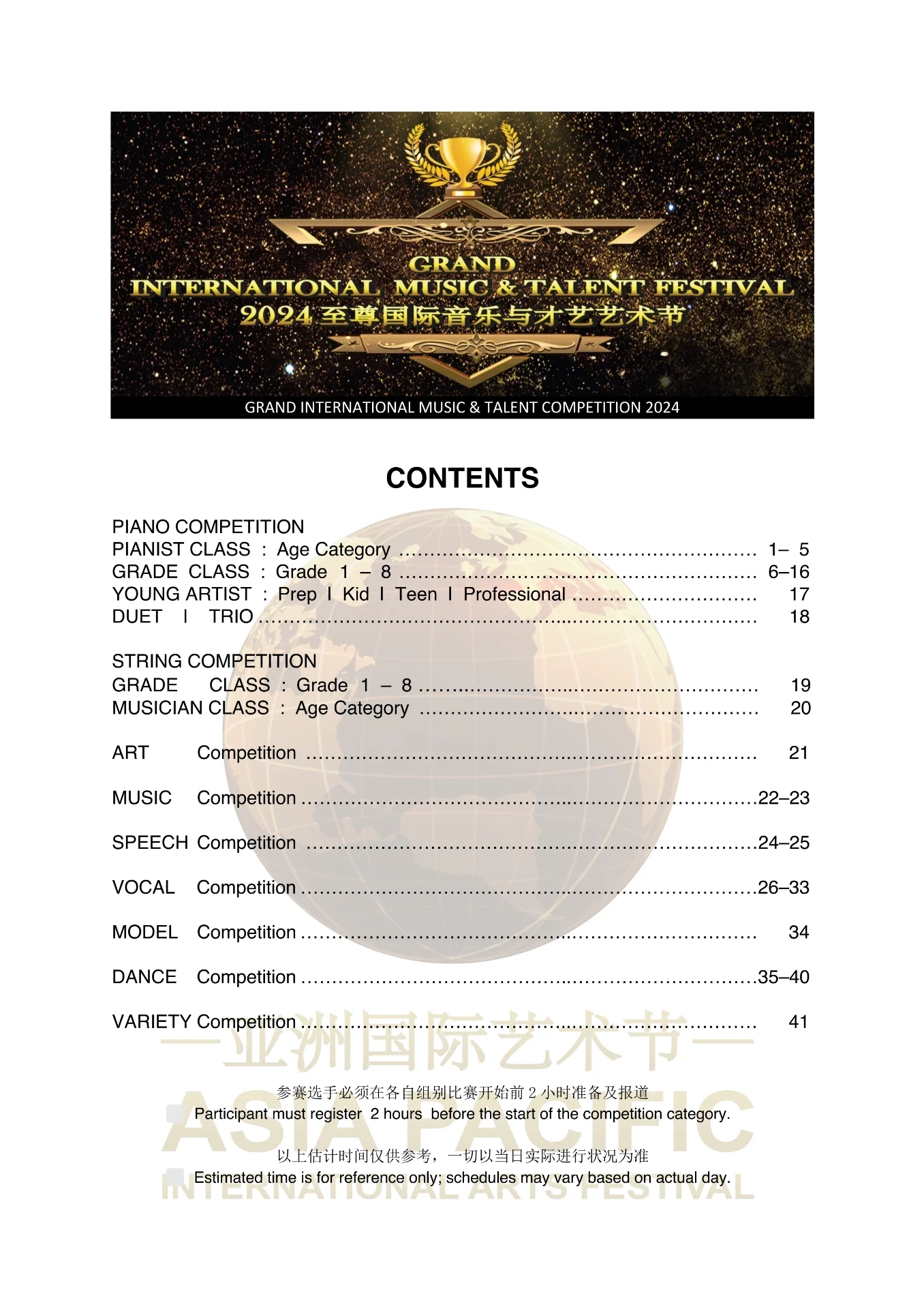 GRAND
INTERNATIONAL MUSIC & TALENT FESTIVAL
2024至尊国际音乐与才艺艺术节

GRAND INTERNATIONAL MUSIC & TALENT COMPETITION 2024

CONTENTS

PIANO COMPETITION
PIANIST CLASS : Age Category 1– 5
GRADE CLASS : Grade 1 – 8 6–16
YOUNG ARTIST : Prep I Kid I Teen I Professional 17
DUET I TRIO 18

STRING COMPETITION
GRADE CLASS : Grade 1 – 8 19
MUSICIAN CLASS : Age Category 20

ART Competition 21

MUSIC Competition 22–23

SPEECH Competition 24–25

VOCAL Competition 26–33

MODEL Competition 34

DANCE Competition 35–40

VARIETY Competition 41

参赛选手必须在各自组别比赛开始前2小时准备及报道
Participant must register 2 hours before the start of the competition category.

以上估计时间仅供参考，一切以当日实际进行状况为准
Estimated time is for reference only; schedules may vary based on actual day.

—亚洲国际艺术节—
ASIA PACIFIC
INTERNATIONAL ARTS FESTIVAL